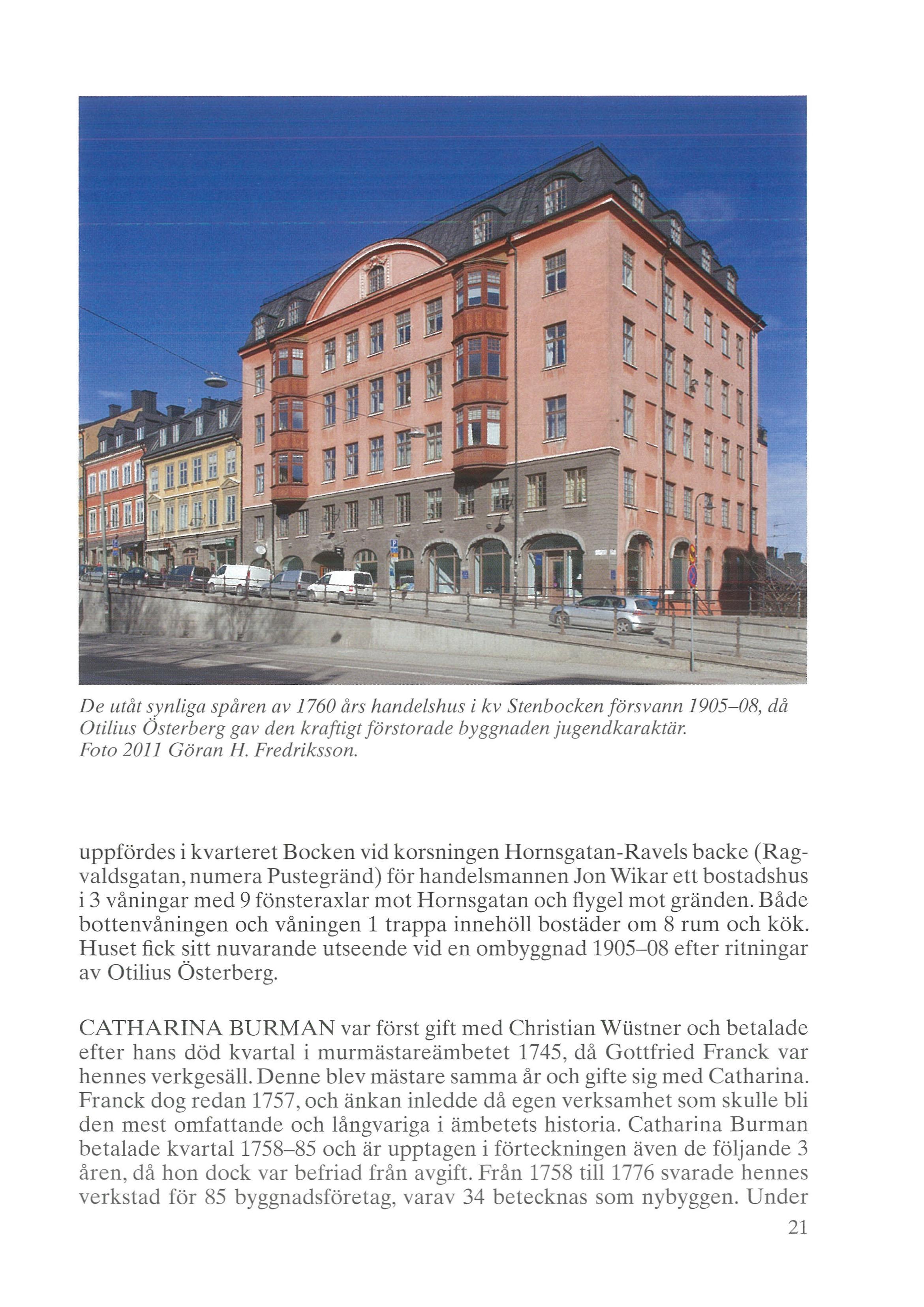 De utåt synliga spåren av 1760 års handelshus i kv Stenbocken försvann 1905–08, då Otilius Österberg gav den kraftigt förstorade byggnaden jugendkaraktär. Foto 2011 Göran H. Fredriksson.

uppfördes i kvarteret Bocken vid korsningen Hornsgatan-Ravels backe (Ragvaldsgatan, numera Pustegränd) för handelsmannen Jon Wikar ett bostadshus i 3 våningar med 9 fönsteraxlar mot Hornsgatan och flygel mot gränden. Både bottenvåningen och våningen 1 trappa innehöll bostäder om 8 rum och kök. Huset fick sitt nuvarande utseende vid en ombyggnad 1905–08 efter ritningar av Otilius Österberg.

CATHARINA BURMAN var först gift med Christian Wüstner och betalade efter hans död kvartal i murmästareämbetet 1745, då Gottfried Franck var hennes verkgesäll. Denne blev mästare samma år och gifte sig med Catharina. Franck dog redan 1757, och änkan inledde då egen verksamhet som skulle bli den mest omfattande och långvariga i ämbetets historia. Catharina Burman betalade kvartal 1758–85 och är upptagen i förteckningen även de följande 3 åren, då hon dock var befriad från avgift. Från 1758 till 1776 svarade hennes verkstad för 85 byggnadsföretag, varav 34 betecknas som nybyggen. Under

21